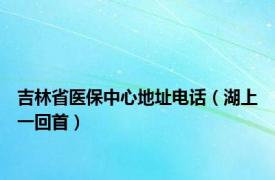 吉林省医保中心地址电话（湖上一回首）